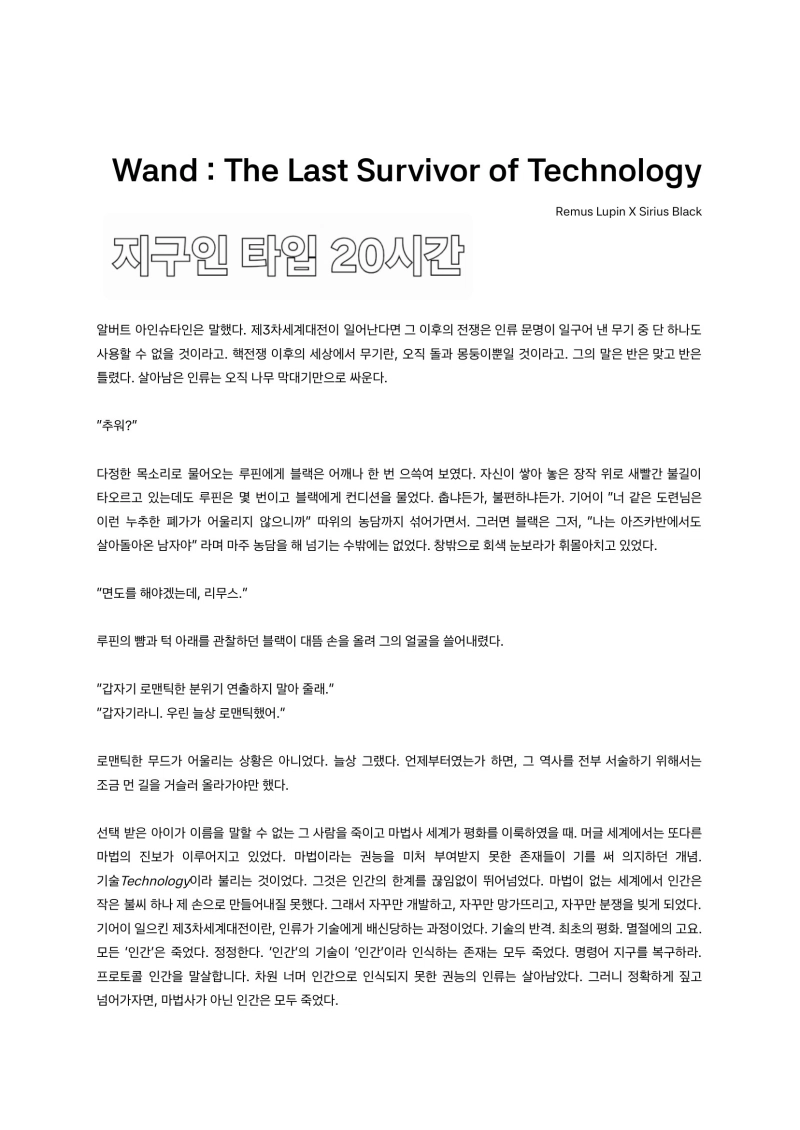 Wand : The Last Survivor of Technology

Remus Lupin X Sirius Black

지구인 타입 20시간

알버트 아인슈타인은 말했다. 제3차세계대전이 일어난다면 그 이후의 전쟁은 인류 문명이 일구어 낸 무기 중 단 하나도 사용할 수 없을 것이라고. 핵전쟁 이후의 세상에서 무기란, 오직 돌과 몽둥이뿐일 것이라고. 그의 말은 반은 맞고 반은 틀렸다. 살아남은 인류는 오직 나무 막대기만으로 싸운다.

"추워?"

다정한 목소리로 물어오는 루핀에게 블랙은 어깨나 한 번 으쓱여 보였다. 자신이 쌓아 놓은 장작 위로 새빨간 불길이 타오르고 있는데도 루핀은 몇 번이고 블랙에게 컨디션을 물었다. 춥냐든가, 불편하냐든가. 기어이 "너 같은 도련님은 이런 누추한 폐가가 어울리지 않으니까" 따위의 농담까지 섞어가면서. 그러면 블랙은 그저, "나는 아즈카반에서도 살아돌아온 남자야" 라며 마주 농담을 해 넘기는 수밖에는 없었다. 창밖으로 회색 눈보라가 휘몰아치고 있었다.

"면도를 해야겠는데, 리무스."

루핀의 뺨과 턱 아래를 관찰하던 블랙이 대뜸 손을 올려 그의 얼굴을 쓸어내렸다.

"갑자기 로맨틱한 분위기 연출하지 말아 줄래."
"갑자기라니. 우린 늘상 로맨틱했어."

로맨틱한 무드가 어울리는 상황은 아니었다. 늘상 그랬다. 언제부터였는가 하면, 그 역사를 전부 서술하기 위해서는 조금 먼 길을 거슬러 올라가야만 했다.

선택 받은 아이가 이름을 말할 수 없는 그 사람을 죽이고 마법사 세계가 평화를 이룩하였을 때. 머글 세계에서는 또다른 마법의 진보가 이루어지고 있었다. 마법이라는 권능을 미처 부여받지 못한 존재들이 기를 써 의지하던 개념. 기술Technology이라 불리는 것이었다. 그것은 인간의 한계를 끊임없이 뛰어넘었다. 마법이 없는 세계에서 인간은 작은 불씨 하나 제 손으로 만들어내질 못했다. 그래서 자꾸만 개발하고, 자꾸만 망가뜨리고, 자꾸만 분쟁을 빚게 되었다. 기어이 일으킨 제3차세계대전이란, 인류가 기술에게 배신당하는 과정이었다. 기술의 반격. 최초의 평화. 멸절에의 고요. 모든 '인간'은 죽었다. 정정한다. '인간'의 기술이 '인간'이라 인식하는 존재는 모두 죽었다. 명령어 지구를 복구하라. 프로토콜 인간을 말살합니다. 차원 너머 인간으로 인식되지 못한 권능의 인류는 살아남았다. 그러니 정확하게 짚고 넘어가자면, 마법사가 아닌 인간은 모두 죽었다.